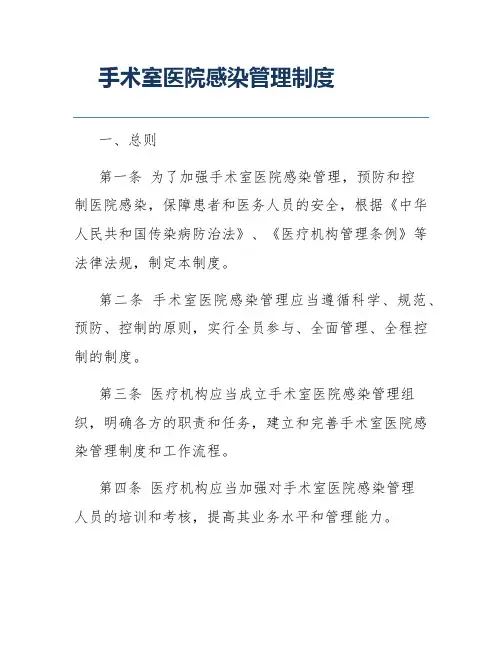 手术室医院感染管理制度

一、总则

第一条 为了加强手术室医院感染管理，预防和控制医院感染，保障患者和医务人员的安全，根据《中华人民共和国传染病防治法》、《医疗机构管理条例》等法律法规，制定本制度。

第二条 手术室医院感染管理应当遵循科学、规范、预防、控制的原则，实行全员参与、全面管理、全程控制的制度。

第三条 医疗机构应当成立手术室医院感染管理组织，明确各方的职责和任务，建立和完善手术室医院感染管理制度和工作流程。

第四条 医疗机构应当加强对手术室医院感染管理人员的培训和考核，提高其业务水平和管理能力。